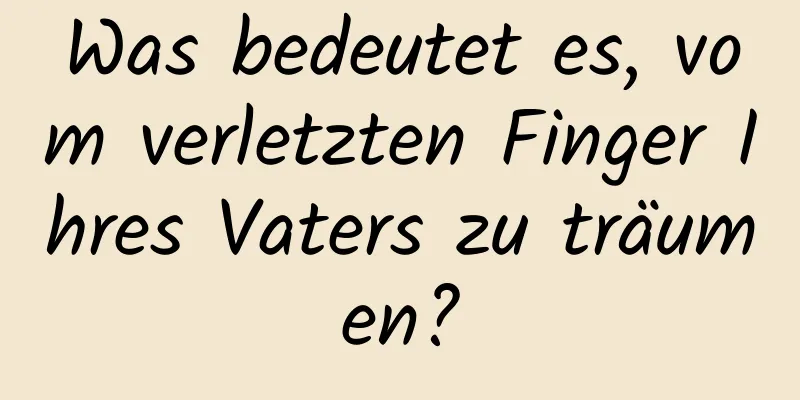 Was bedeutet es, vom verletzten Finger Ihres Vaters zu träumen?